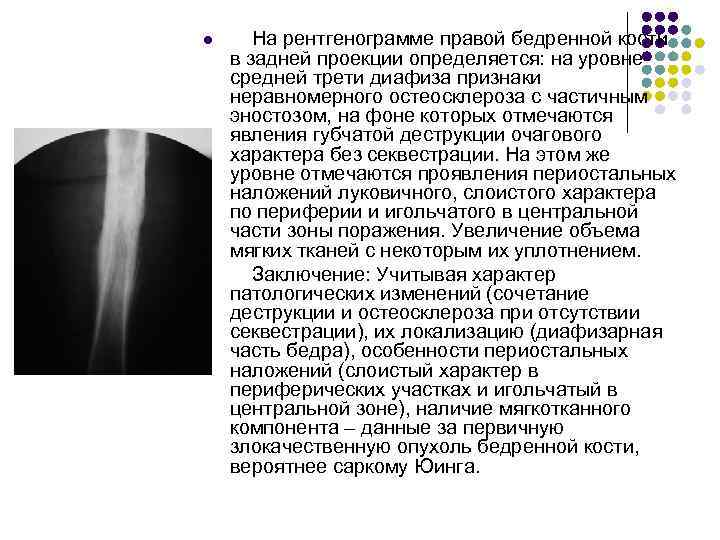 На рентгенограмме правой бедренной кости в задней проекции определяется: на уровне средней трети диафиза признаки неравномерного остеосклероза с частичным эностозом, на фоне которых отмечаются явления губчатой деструкции очагового характера без секвестрации. На этом же уровне отмечаются проявления периостальных наложений луковичного, слоистого характера по периферии и игольчатого в центральной части зоны поражения. Увеличение объема мягких тканей с некоторым их уплотнением.

Заключение: Учитывая характер патологических изменений (сочетание деструкции и остеосклероза при отсутствии секвестрации), их локализацию (диафизарная часть бедра), особенности периостальных наложений (слоистый характер в периферических участках и игольчатый в центральной зоне), наличие мягкотканного компонента – данные за первичную злокачественную опухоль бедренной кости, вероятнее саркому Юинга.